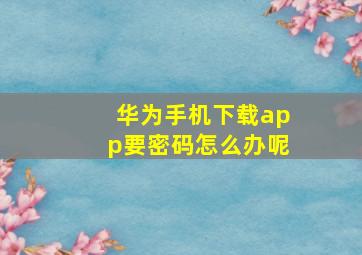 华为手机下载app要密码怎么办呢